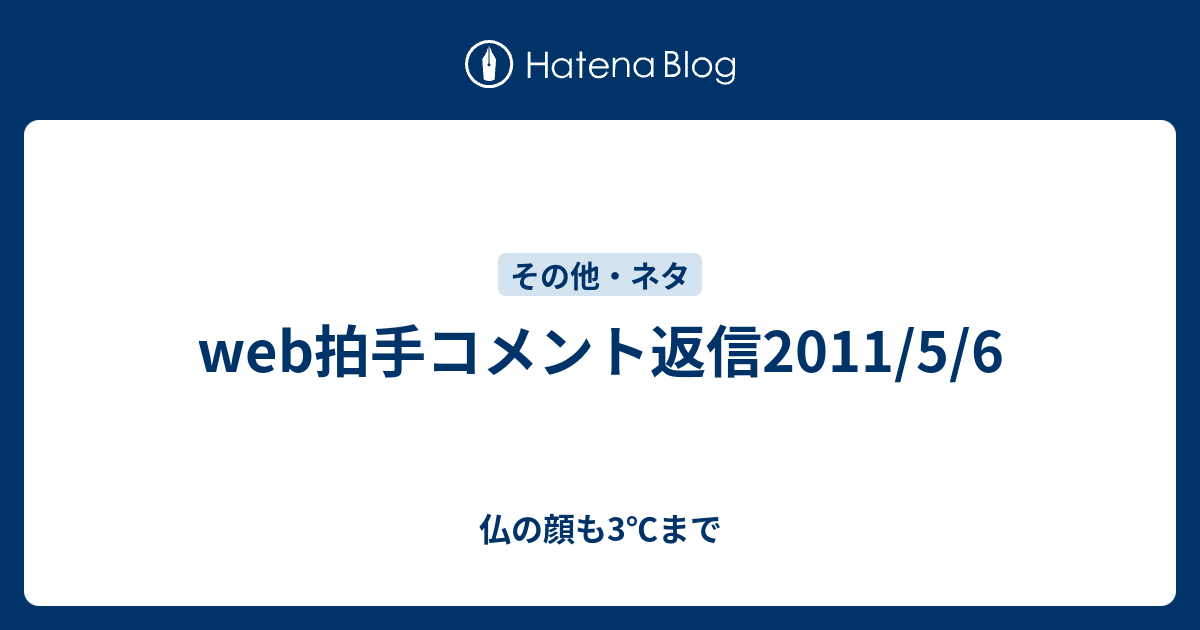 Hatena Blog

その他・ネタ

web拍手コメント返信2011/5/6

仏の顔も3°Cまで